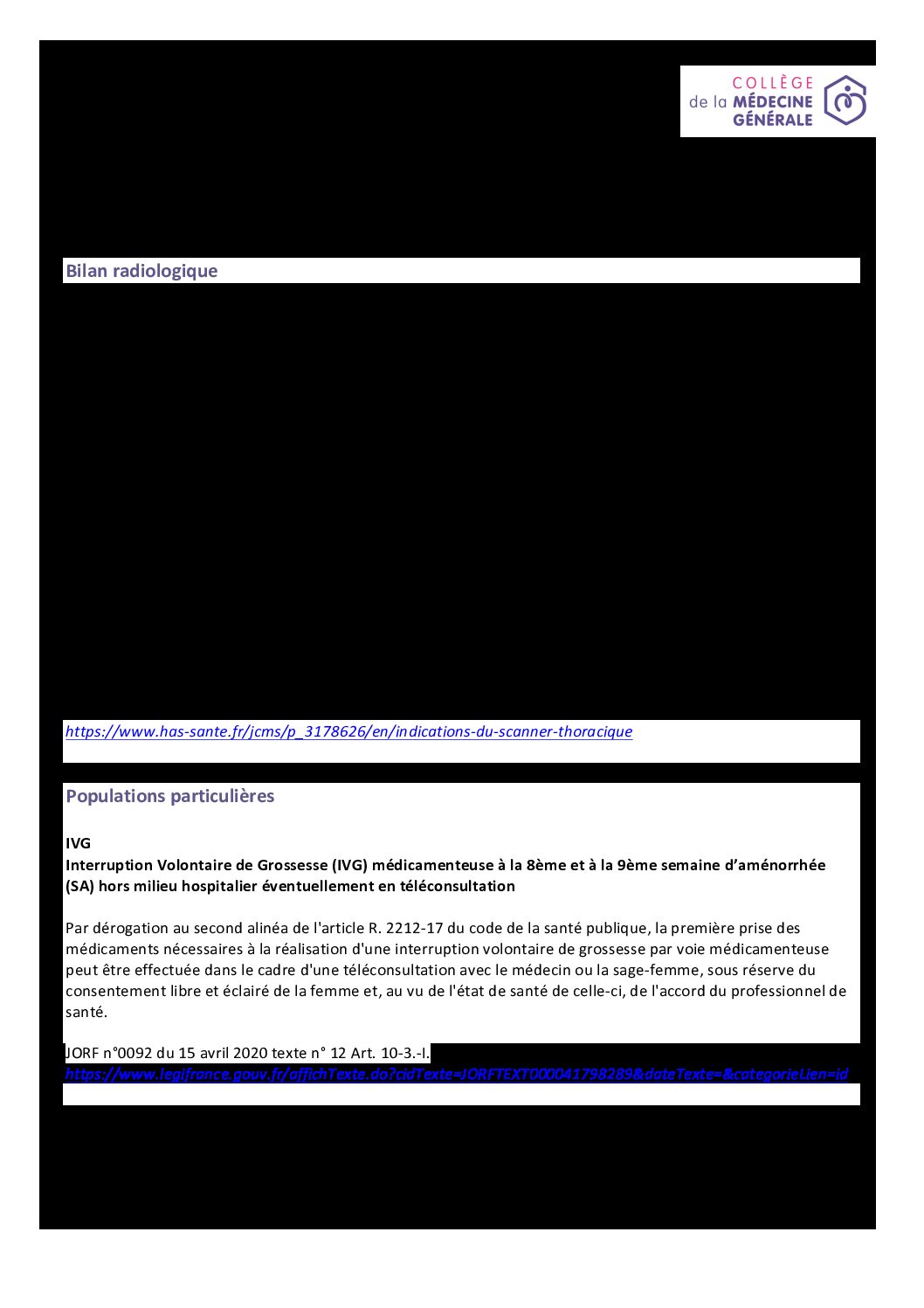 COLLÈGE
de la MÉDECINE
GÉNÉRALE

Bilan radiologique

https://www.has-sante.fr/jcms/p_3178626/en/indications-du-scanner-thoracique

Populations particulières

IVG
Interruption Volontaire de Grossesse (IVG) médicamenteuse à la 8ème et à la 9ème semaine d'aménorrhée (SA) hors milieu hospitalier éventuellement en téléconsultation

Par dérogation au second alinéa de l'article R. 2212-17 du code de la santé publique, la première prise des médicaments nécessaires à la réalisation d'une interruption volontaire de grossesse par voie médicamenteuse peut être effectuée dans le cadre d'une téléconsultation avec le médecin ou la sage-femme, sous réserve du consentement libre et éclairé de la femme et, au vu de l'état de santé de celle-ci, de l'accord du professionnel de santé.

JORF n°0092 du 15 avril 2020 texte n° 12 Art. 10-3.-I.
https://www.legifrance.gouv.fr/affichTexte.do?cidTexte=JORFTEXT000041798289&dateTexte=&categorieLien=id